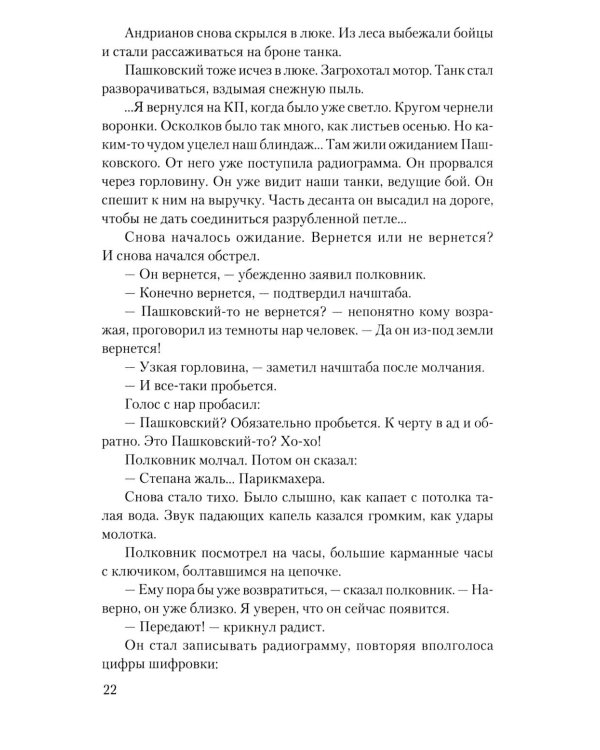 Андрианов снова скрылся в люке. Из леса выбежали бойцы и стали рассаживаться на броне танка.

Пашковский тоже исчез в люке. Загрохотал мотор. Танк стал разворачиваться, вздымая снежную пыль.

...Я вернулся на КП, когда было уже светло. Кругом чернели воронки. Осколков было так много, как листьев осенью. Но каким-то чудом уцелел наш блиндаж... Там жили ожиданием Пашковского. От него уже поступила радиограмма. Он прорвался через горловину. Он уже видит наши танки, ведущие бой. Он спешит к ним на выручку. Часть десанта он высадил на дороге, чтобы не дать соединиться разрубленной петле...

Снова началось ожидание. Вернется или не вернется? И снова начался обстрел.

— Он вернется, — убежденно заявил полковник.

— Конечно вернется, — подтвердил начштаба.

— Пашковский-то не вернется? — непонятно кому возражая, проговорил из темноты нар человек. — Да он из-под земли вернется!

— Узкая горловина, — заметил начштаба после молчания.

— И все-таки пробьется.

Голос с нар пробасил:

— Пашковский? Обязательно пробьется. К черту в ад и обратно. Это Пашковский-то? Хо-хо!

Полковник молчал. Потом он сказал:

— Степана жаль... Парикмахера.

Снова стало тихо. Было слышно, как капает с потолка талая вода. Звук падающих капель казался громким, как удары молотка.

Полковник посмотрел на часы, большие карманные часы с ключиком, болтавшимся на цепочке.

— Ему пора бы уже возвратиться, — сказал полковник. — Наверно, он уже близко. Я уверен, что он сейчас появится.

— Передают! — крикнул радист.

Он стал записывать радиограмму, повторяя вполголоса цифры шифровки:

22